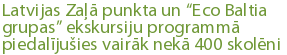 Latvijas Zaļā punkta un “Eco Baltia grupas” ekskursiju programmā piedalījušies vairāk nekā 400 skolēni